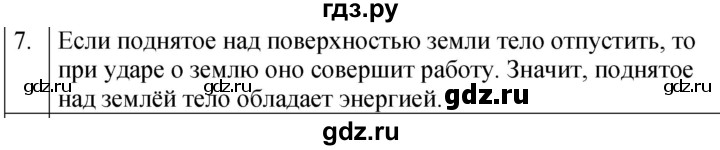 гдз.ру

| 7. | Если поднятое над поверхностью земли тело отпустить, то при ударе о землю оно совершит работу. Значит, поднятое над землёй тело обладает энергией. |

gdz.ru gdz.ru gdz.ru gdz.ru

gdz.ru